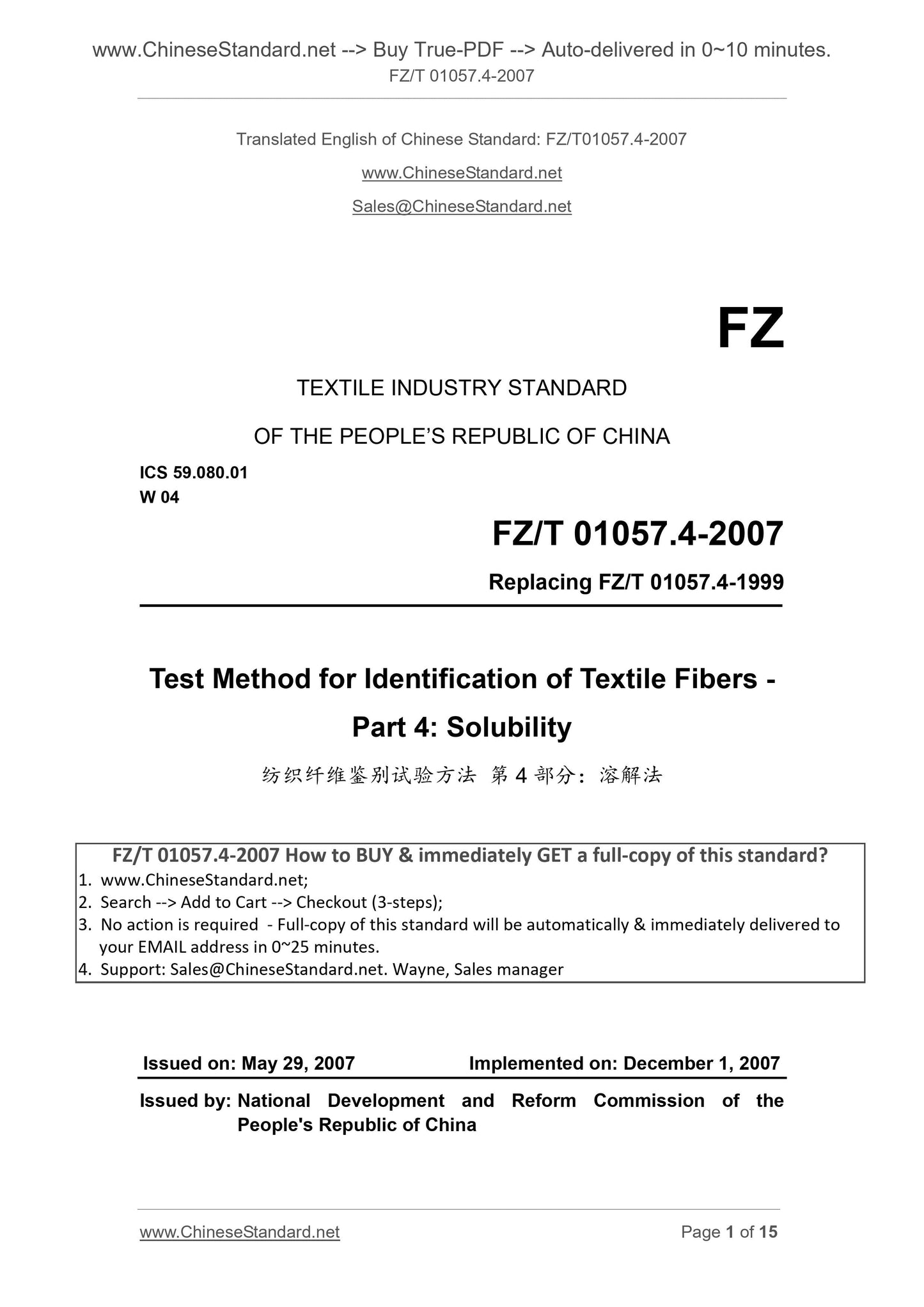 www.ChineseStandard.net --> Buy True-PDF --> Auto-delivered in 0~10 minutes.
FZ/T 01057.4-2007

Translated English of Chinese Standard: FZ/T01057.4-2007

www.ChineseStandard.net

Sales@ChineseStandard.net

FZ

TEXTILE INDUSTRY STANDARD

OF THE PEOPLE'S REPUBLIC OF CHINA

ICS 59.080.01
W 04

FZ/T 01057.4-2007

Replacing FZ/T 01057.4-1999

Test Method for Identification of Textile Fibers - Part 4: Solubility

纺织纤维鉴别试验方法 第 4 部分：溶解法

FZ/T 01057.4-2007 How to BUY & immediately GET a full-copy of this standard?

1. www.ChineseStandard.net;
2. Search --> Add to Cart --> Checkout (3-steps);
3. No action is required - Full-copy of this standard will be automatically & immediately delivered to your EMAIL address in 0~25 minutes.
4. Support: Sales@ChineseStandard.net. Wayne, Sales manager

Issued on: May 29, 2007

Implemented on: December 1, 2007

Issued by: National Development and Reform Commission of the People's Republic of China

www.ChineseStandard.net

Page 1 of 15